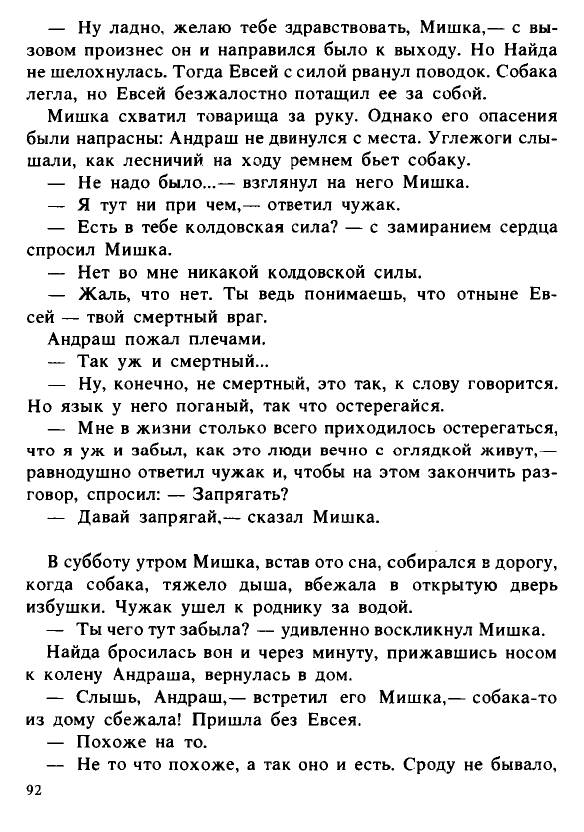 — Ну ладно, желаю тебе здравствовать, Мишка,— с вызовом произнес он и направился было к выходу. Но Найда не шелохнулась. Тогда Евсей с силой рванул поводок. Собака легла, но Евсей безжалостно потащил ее за собой.

Мишка схватил товарища за руку. Однако его опасения были напрасны: Андраш не двинулся с места. Углежоги слышали, как лесничий на ходу ремнем бьет собаку.

— Не надо было...— взглянул на него Мишка.

— Я тут ни при чем,— ответил чужак.

— Есть в тебе колдовская сила? — с замиранием сердца спросил Мишка.

— Нет во мне никакой колдовской силы.

— Жаль, что нет. Ты ведь понимаешь, что отныне Евсей — твой смертный враг.

Андраш пожал плечами.

— Так уж и смертный...

— Ну, конечно, не смертный, это так, к слову говорится. Но язык у него поганый, так что остерегайся.

— Мне в жизни столько всего приходилось остерегаться, что я уж и забыл, как это люди вечно с оглядкой живут,— равнодушно ответил чужак и, чтобы на этом закончить разговор, спросил: — Запрягать?

— Давай запрягай,— сказал Мишка.

В субботу утром Мишка, встав ото сна, собирался в дорогу, когда собака, тяжело дыша, вбежала в открытую дверь избушки. Чужак ушел к роднику за водой.

— Ты чего тут забыла? — удивленно воскликнул Мишка.

Найда бросилась вон и через минуту, прижавшись носом к колену Андраша, вернулась в дом.

— Слышь, Андраш,— встретил его Мишка,— собака-то из дому сбежала! Пришла без Евсея.

— Похоже на то.

— Не то что похоже, а так оно и есть. Сроду не бывало,

92